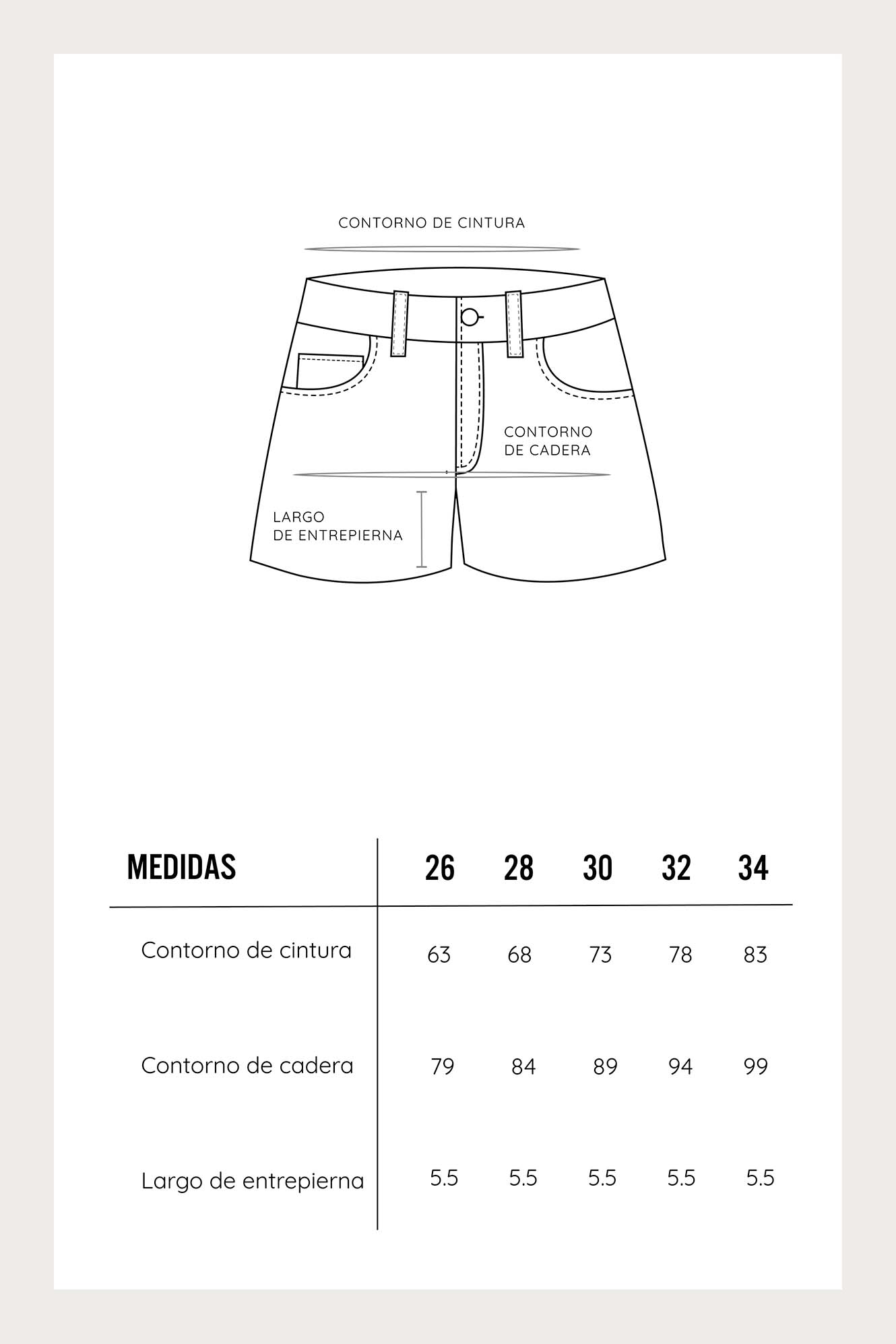 CONTORNO DE CINTURA

CONTORNO DE CADERA

LARGO DE ENTREPIERNA

| MEDIDAS | 26 | 28 | 30 | 32 | 34 |
|---|---|---|---|---|---|
| Contorno de cintura | 63 | 68 | 73 | 78 | 83 |
| Contorno de cadera | 79 | 84 | 89 | 94 | 99 |
| Largo de entrepierna | 5.5 | 5.5 | 5.5 | 5.5 | 5.5 |